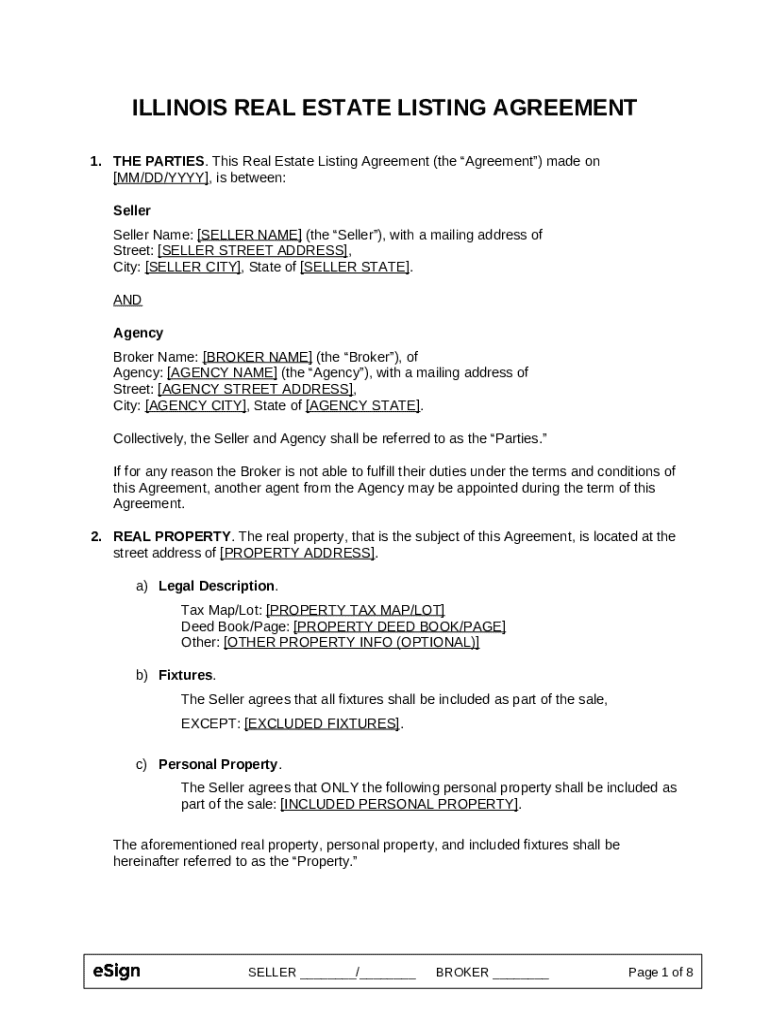 ILLINOIS REAL ESTATE LISTING AGREEMENT

1. THE PARTIES. This Real Estate Listing Agreement (the “Agreement”) made on [MM/DD/YYYY], is between:

Seller

Seller Name: [SELLER NAME] (the “Seller”), with a mailing address of Street: [SELLER STREET ADDRESS], City: [SELLER CITY], State of [SELLER STATE].

AND

Agency

Broker Name: [BROKER NAME] (the “Broker”), of Agency: [AGENCY NAME] (the “Agency”), with a mailing address of Street: [AGENCY STREET ADDRESS], City: [AGENCY CITY], State of [AGENCY STATE].

Collectively, the Seller and Agency shall be referred to as the “Parties.”

If for any reason the Broker is not able to fulfill their duties under the terms and conditions of this Agreement, another agent from the Agency may be appointed during the term of this Agreement.

2. REAL PROPERTY. The real property, that is the subject of this Agreement, is located at the street address of [PROPERTY ADDRESS].

a) Legal Description.

Tax Map/Lot: [PROPERTY TAX MAP/LOT]
Deed Book/Page: [PROPERTY DEED BOOK/PAGE]
Other: [OTHER PROPERTY INFO (OPTIONAL)]

b) Fixtures.

The Seller agrees that all fixtures shall be included as part of the sale,

EXCEPT: [EXCLUDED FIXTURES].

c) Personal Property.

The Seller agrees that ONLY the following personal property shall be included as part of the sale: [INCLUDED PERSONAL PROPERTY].

The aforementioned real property, personal property, and included fixtures shall be hereinafter referred to as the “Property.”

eSign SELLER ________/________ BROKER ________ Page 1 of 8